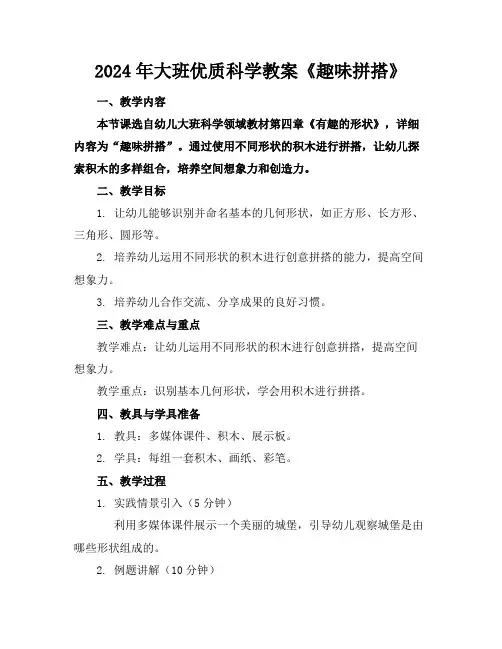 2024年大班优质科学教案《趣味拼搭》

一、教学内容

本节课选自幼儿大班科学领域教材第四章《有趣的形状》，详细内容为“趣味拼搭”。通过使用不同形状的积木进行拼搭，让幼儿探索积木的多样组合，培养空间想象力和创造力。

二、教学目标

1. 让幼儿能够识别并命名基本的几何形状，如正方形、长方形、三角形、圆形等。

2. 培养幼儿运用不同形状的积木进行创意拼搭的能力，提高空间想象力。

3. 培养幼儿合作交流、分享成果的良好习惯。

三、教学难点与重点

教学难点：让幼儿运用不同形状的积木进行创意拼搭，提高空间想象力。

教学重点：识别基本几何形状，学会用积木进行拼搭。

四、教具与学具准备

1. 教具：多媒体课件、积木、展示板。

2. 学具：每组一套积木、画纸、彩笔。

五、教学过程

1. 实践情景引入（5分钟）

利用多媒体课件展示一个美丽的城堡，引导幼儿观察城堡是由哪些形状组成的。

2. 例题讲解（10分钟）